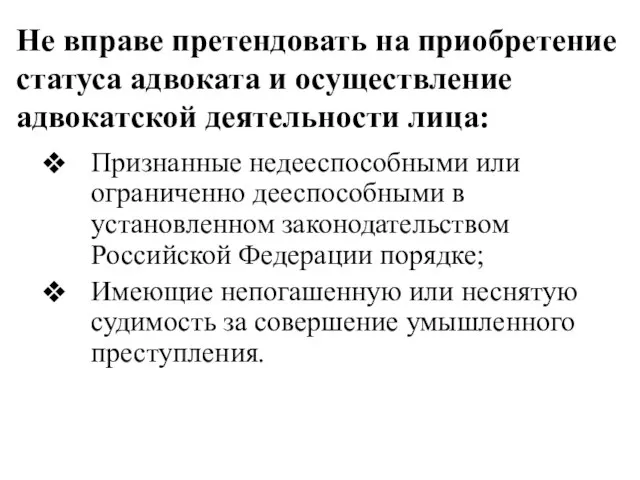 Не вправе претендовать на приобретение статуса адвоката и осуществление адвокатской деятельности лица:

❖ Признанные недееспособными или ограниченно дееспособными в установленном законодательством Российской Федерации порядке;

❖ Имеющие непогашенную или неснятую судимость за совершение умышленного преступления.